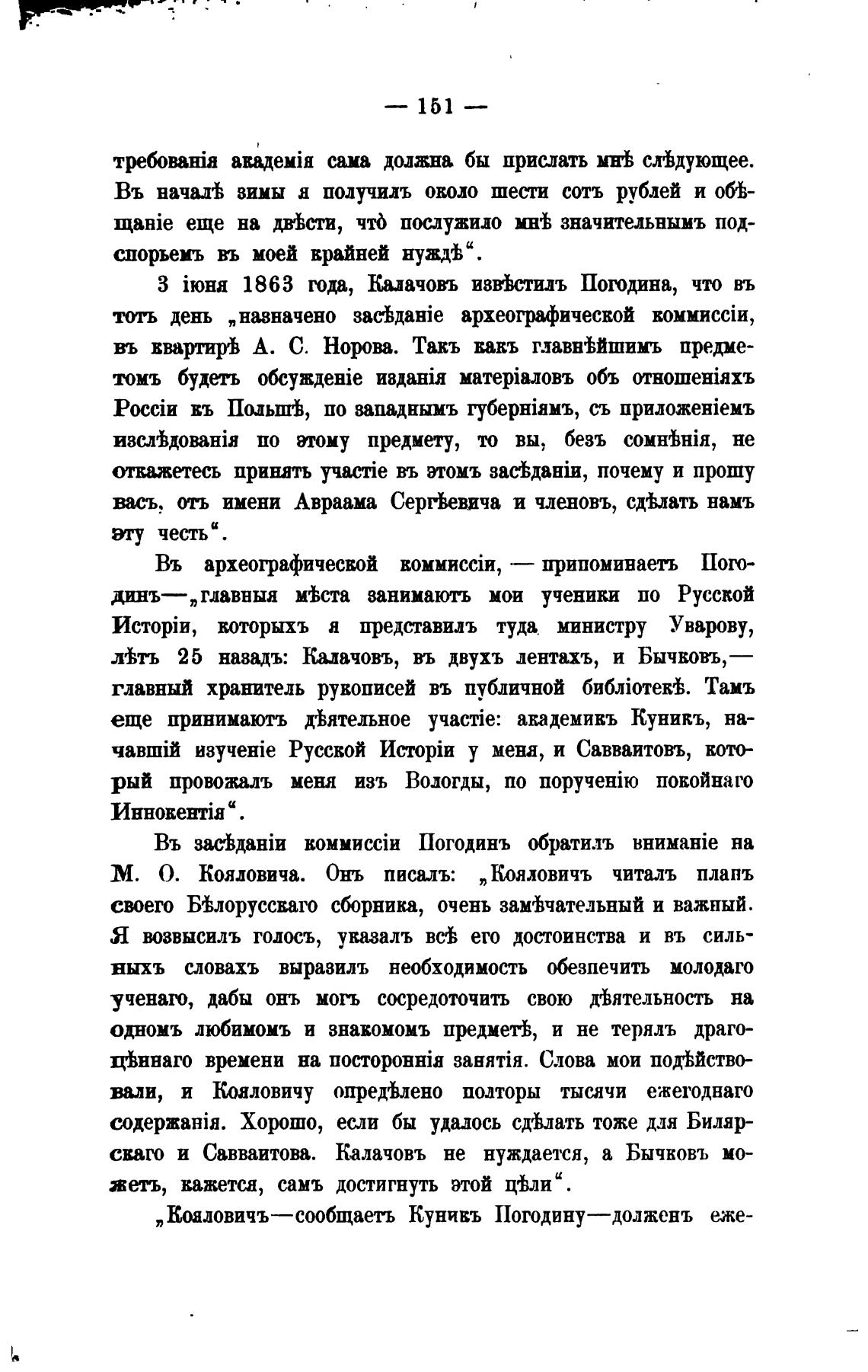 — 151 —

требованія академія сама должна бы прислать мнѣ слѣдующее. Въ началѣ зимы я получилъ около шести сотъ рублей и обѣщаніе еще на двѣсти, что̀ послужило мнѣ значительнымъ подспорьемъ въ моей крайней нуждѣ“.

3 іюня 1863 года, Калачовъ извѣстилъ Погодина, что въ тотъ день „назначено засѣданіе археографической коммиссіи, въ квартирѣ А. С. Норова. Такъ какъ главнѣйшимъ предметомъ будетъ обсужденіе изданія матеріаловъ объ отношеніяхъ Россіи къ Польшѣ, по западнымъ губерніямъ, съ приложеніемъ изслѣдованія по этому предмету, то вы, безъ сомнѣнія, не откажетесь принять участіе въ этомъ засѣданіи, почему и прошу васъ, отъ имени Авраама Сергѣевича и членовъ, сдѣлать намъ эту честь“.

Въ археографической коммиссіи, — припоминаетъ Погодинъ—„главныя мѣста занимаютъ мои ученики по Русской Исторіи, которыхъ я представилъ туда министру Уварову, лѣтъ 25 назадъ: Калачовъ, въ двухъ лентахъ, и Бычковъ,— главный хранитель рукописей въ публичной библіотекѣ. Тамъ еще принимаютъ дѣятельное участіе: академикъ Куникъ, начавшій изученіе Русской Исторіи у меня, и Савваитовъ, который провожалъ меня изъ Вологды, по порученію покойнаго Иннокентія“.

Въ засѣданіи коммиссіи Погодинъ обратилъ вниманіе на М. О. Кояловича. Онъ писалъ: „Кояловичъ читалъ планъ своего Бѣлорусскаго сборника, очень замѣчательный и важный. Я возвысилъ голосъ, указалъ всѣ его достоинства и въ сильныхъ словахъ выразилъ необходимость обезпечить молодаго ученаго, дабы онъ могъ сосредоточить свою дѣятельность на одномъ любимомъ и знакомомъ предметѣ, и не терялъ драгоцѣннаго времени на постороннія занятія. Слова мои подѣйствовали, и Кояловичу опредѣлено полторы тысячи ежегоднаго содержанія. Хорошо, если бы удалось сдѣлать тоже для Билярскаго и Савваитова. Калачовъ не нуждается, а Бычковъ можетъ, кажется, самъ достигнуть этой цѣли“.

„Кояловичъ—сообщаетъ Куникъ Погодину—долженъ еже-